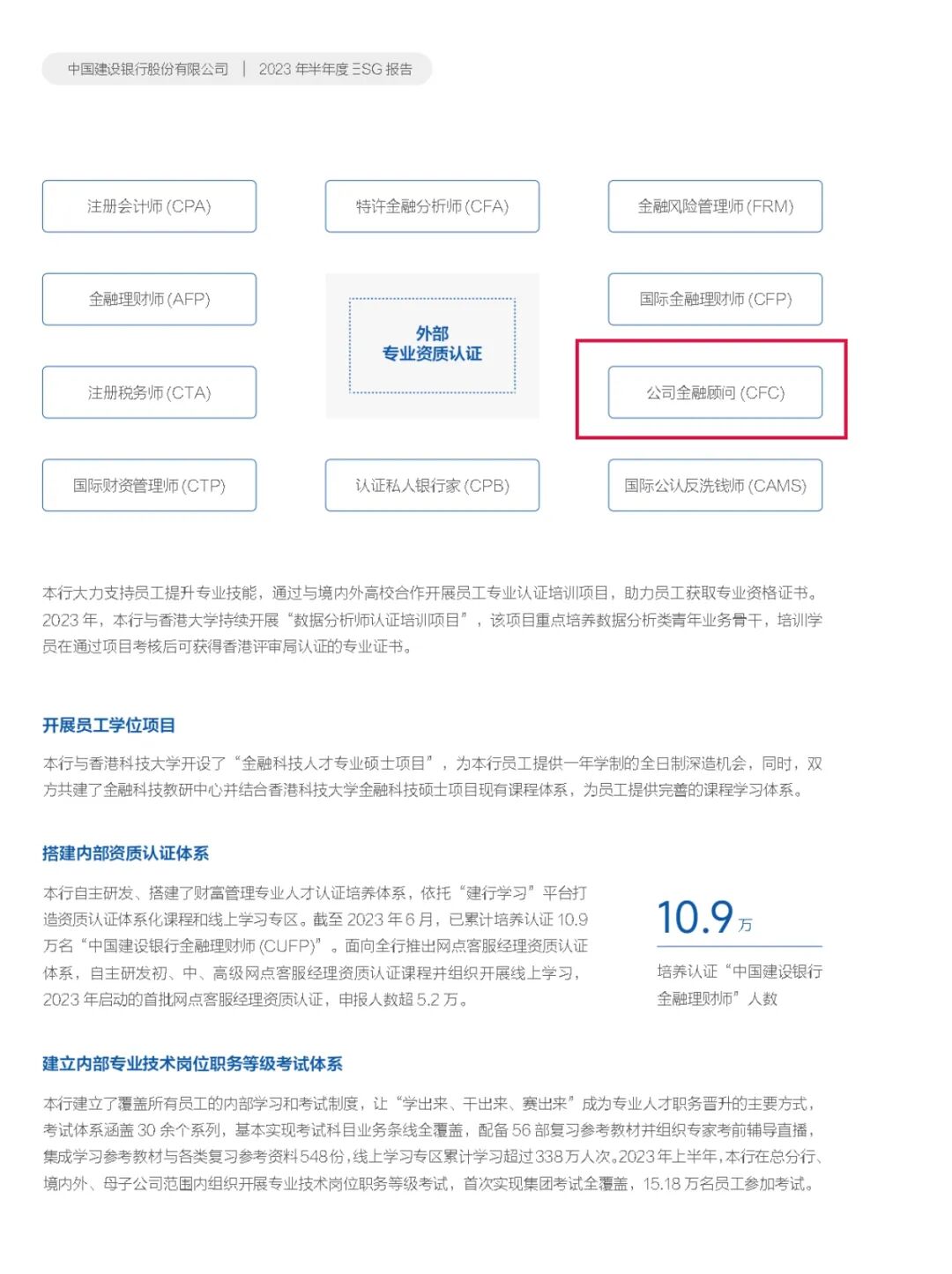 中国建设银行股份有限公司 | 2023 年半年度 ESG 报告

注册会计师 (CPA)

特许金融分析师 (CFA)

金融风险管理师 (FRM)

金融理财师 (AFP)

外部
专业资质认证

国际金融理财师 (CFP)

注册税务师 (CTA)

公司金融顾问 (CFC)

国际财资管理师 (CTP)

认证私人银行家 (CPB)

国际公认反洗钱师 (CAMS)

本行大力支持员工提升专业技能，通过与境内外高校合作开展员工专业认证培训项目，助力员工获取专业资格证书。2023 年，本行与香港大学持续开展“数据分析师认证培训项目”，该项目重点培养数据分析类青年业务骨干，培训学员在通过项目考核后可获得香港评审局认证的专业证书。

开展员工学位项目

本行与香港科技大学开设了“金融科技人才专业硕士项目”，为本行员工提供一年学制的全日制深造机会，同时，双方共建了金融科技教研中心并结合香港科技大学金融科技硕士项目现有课程体系，为员工提供完善的课程学习体系。

搭建内部资质认证体系

本行自主研发、搭建了财富管理专业人才认证培养体系，依托“建行学习”平台打造资质认证体系化课程和线上学习专区。截至 2023 年 6 月，已累计培养认证 10.9 万名“中国建设银行金融理财师 (CUFP)”。面向全行推出网点客服经理资质认证体系，自主研发初、中、高级网点客服经理资质认证课程并组织开展线上学习，2023 年启动的首批网点客服经理资质认证，申报人数超 5.2 万。

10.9 万

培养认证“中国建设银行金融理财师”人数

建立内部专业技术岗位职务等级考试体系

本行建立了覆盖所有员工的内部学习和考试制度，让“学出来、干出来、赛出来”成为专业人才职务晋升的主要方式，考试体系涵盖 30 余个系列，基本实现考试科目业务条线全覆盖，配备 56 部复习参考教材并组织专家考前辅导直播，集成学习参考教材与各类复习参考资料548份，线上学习专区累计学习超过338万人次。2023年上半年，本行在总分行、境内外、母子公司范围内组织开展专业技术岗位职务等级考试，首次实现集团考试全覆盖，15.18 万名员工参加考试。